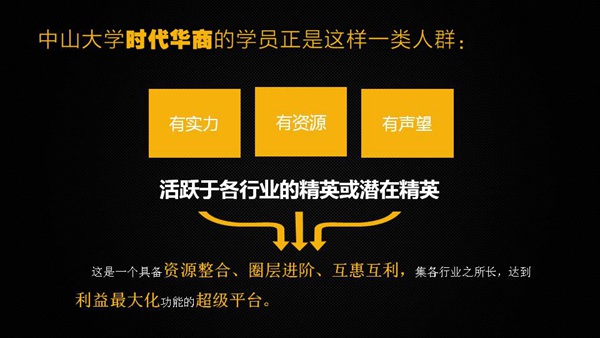 中山大学时代华商的学员正是这样一类人群：

有实力

有资源

有声望

活跃于各行业的精英或潜在精英

这是一个具备资源整合、圈层进阶、互惠互利，集各行业之所长，达到利益最大化功能的超级平台。